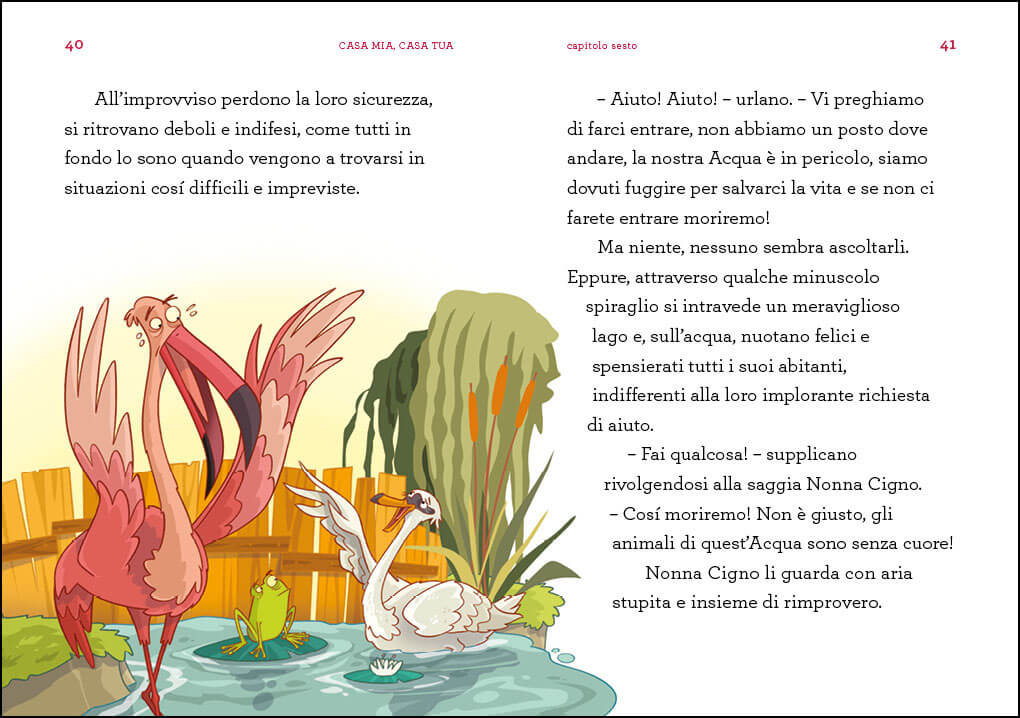 40 CASA MIA, CASA TUA

All'improvviso perdono la loro sicurezza, si ritrovano deboli e indifesi, come tutti in fondo lo sono quando vengono a trovarsi in situazioni cosí difficili e impreviste.

capitolo sesto 41

– Aiuto! Aiuto! – urlano. – Vi preghiamo di farci entrare, non abbiamo un posto dove andare, la nostra Acqua è in pericolo, siamo dovuti fuggire per salvarci la vita e se non ci farete entrare moriremo!

Ma niente, nessuno sembra ascoltarli. Eppure, attraverso qualche minuscolo spiraglio si intravede un meraviglioso lago e, sull'acqua, nuotano felici e spensierati tutti i suoi abitanti, indifferenti alla loro implorante richiesta di aiuto.

– Fai qualcosa! – supplicano rivolgendosi alla saggia Nonna Cigno.

– Cosí moriremo! Non è giusto, gli animali di quest'Acqua sono senza cuore!

Nonna Cigno li guarda con aria stupita e insieme di rimprovero.